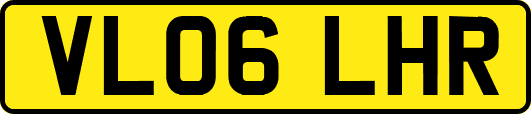 VL06 LHR